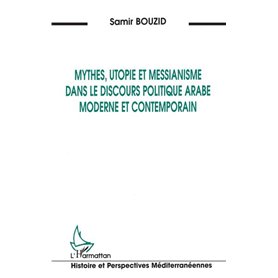 Samir BOUZID

MYTHES, UTOPIE ET MESSIANISME DANS LE DISCOURS POLITIQUE ARABE MODERNE ET CONTEMPORAIN

L'Harmattan

Histoire et Perspectives Méditerranéennes